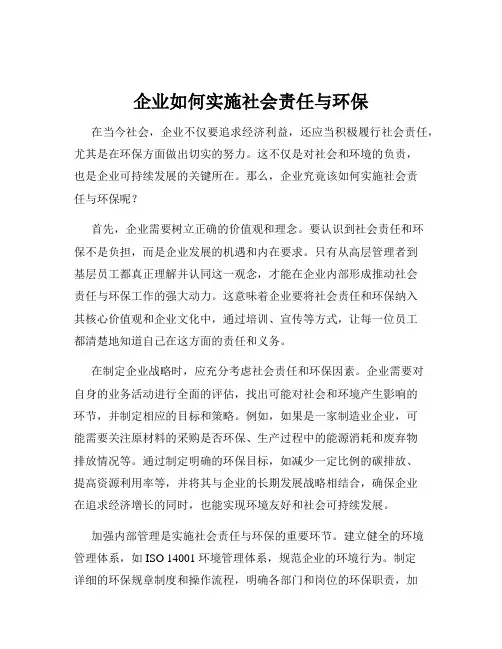 企业如何实施社会责任与环保

在当今社会，企业不仅要追求经济利益，还应当积极履行社会责任，尤其是在环保方面做出切实的努力。这不仅是对社会和环境的负责，也是企业可持续发展的关键所在。那么，企业究竟该如何实施社会责任与环保呢？

首先，企业需要树立正确的价值观和理念。要认识到社会责任和环保不是负担，而是企业发展的机遇和内在要求。只有从高层管理者到基层员工都真正理解并认同这一观念，才能在企业内部形成推动社会责任与环保工作的强大动力。这意味着企业要将社会责任和环保纳入其核心价值观和企业文化中，通过培训、宣传等方式，让每一位员工都清楚地知道自己在这方面的责任和义务。

在制定企业战略时，应充分考虑社会责任和环保因素。企业需要对自身的业务活动进行全面的评估，找出可能对社会和环境产生影响的环节，并制定相应的目标和策略。例如，如果是一家制造业企业，可能需要关注原材料的采购是否环保、生产过程中的能源消耗和废弃物排放情况等。通过制定明确的环保目标，如减少一定比例的碳排放、提高资源利用率等，并将其与企业的长期发展战略相结合，确保企业在追求经济增长的同时，也能实现环境友好和社会可持续发展。

加强内部管理是实施社会责任与环保的重要环节。建立健全的环境管理体系，如 ISO 14001 环境管理体系，规范企业的环境行为。制定详细的环保规章制度和操作流程，明确各部门和岗位的环保职责，加